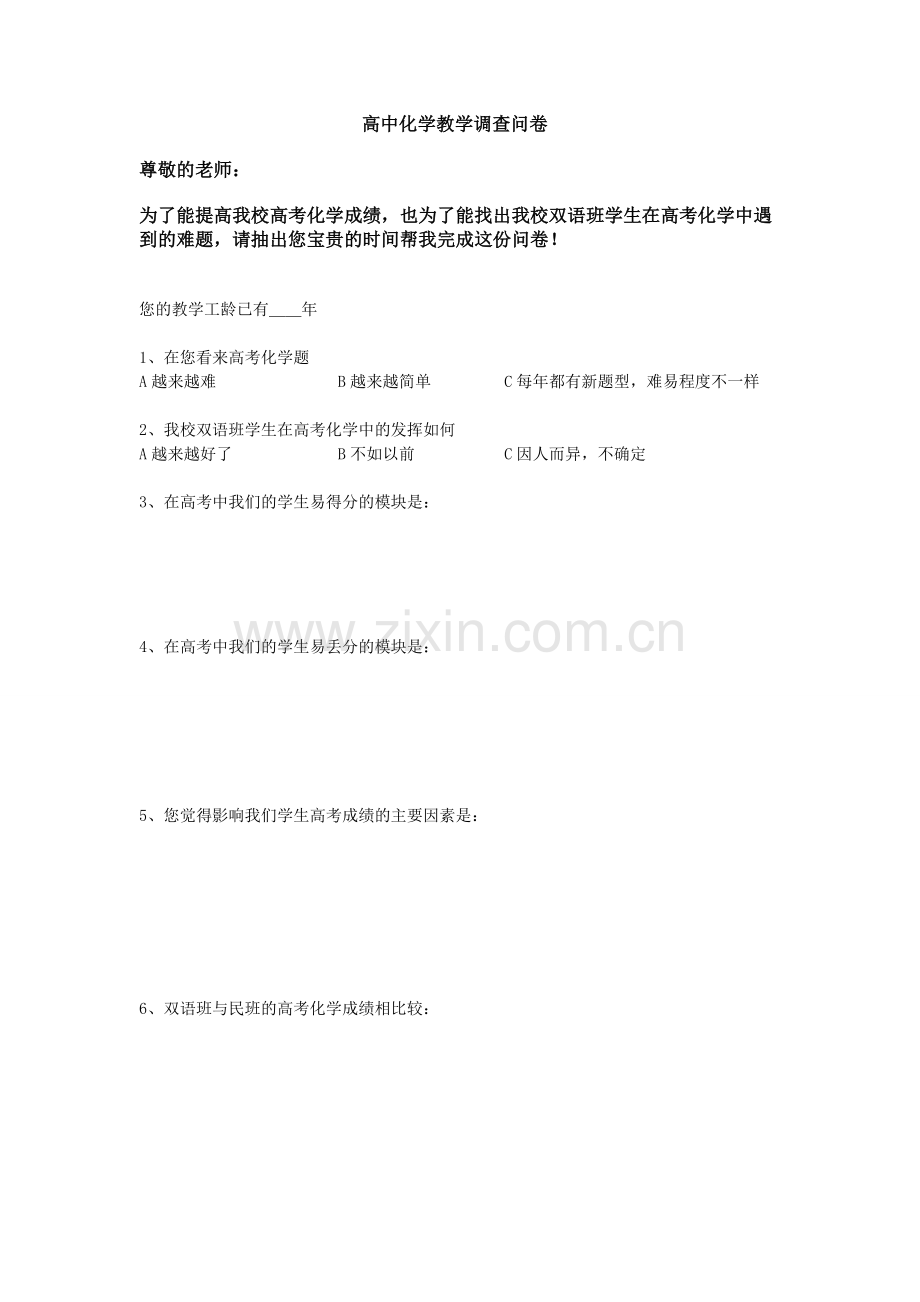 高中化学教学调查问卷

尊敬的老师：

为了能提高我校高考化学成绩，也为了能找出我校双语班学生在高考化学中遇到的难题，请抽出您宝贵的时间帮我完成这份问卷！

您的教学工龄已有____年

1、在您看来高考化学题
A 越来越难　　B 越来越简单　　C 每年都有新题型，难易程度不一样

2、我校双语班学生在高考化学中的发挥如何
A 越来越好了　　B 不如以前　　C 因人而异，不确定

3、在高考中我们的学生易得分的模块是：

www.zixin.com.cn

4、在高考中我们的学生易丢分的模块是：

5、您觉得影响我们学生高考成绩的主要因素是：

6、双语班与民班的高考化学成绩相比较：